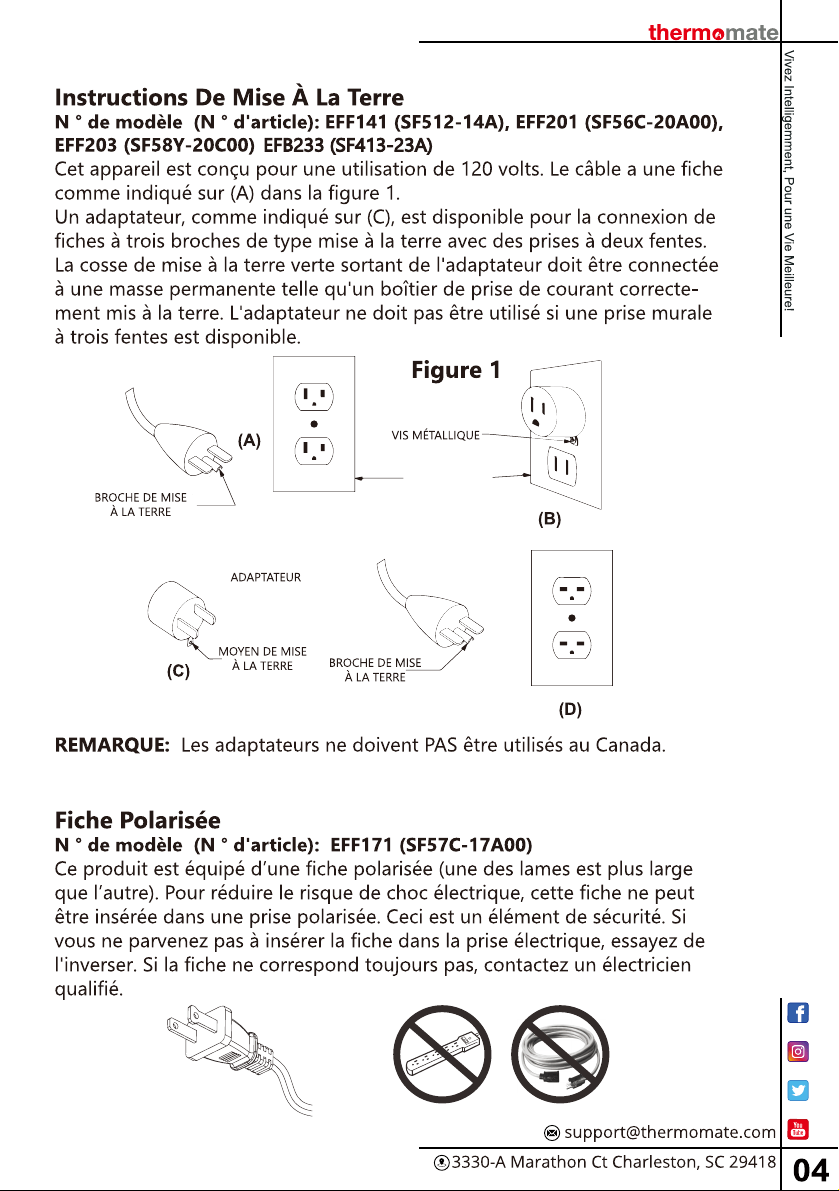 thermomate

Vivez Intelligemment, Pour une Vie Meilleure!

Instructions De Mise À La Terre

N ° de modèle (N ° d'article): EFF141 (SF512-14A), EFF201 (SF56C-20A00), EFF203 (SF58Y-20C00) EFB233 (SF413-23A)

Cet appareil est conçu pour une utilisation de 120 volts. Le câble a une fiche comme indiqué sur (A) dans la figure 1.

Un adaptateur, comme indiqué sur (C), est disponible pour la connexion de fiches à trois broches de type mise à la terre avec des prises à deux fentes. La cosse de mise à la terre verte sortant de l'adaptateur doit être connectée à une masse permanente telle qu'un boîtier de prise de courant correctement mis à la terre. L'adaptateur ne doit pas être utilisé si une prise murale à trois fentes est disponible.

Figure 1

(A)

BROCHE DE MISE
À LA TERRE

VIS MÉTALLIQUE

(B)

ADAPTATEUR

MOYEN DE MISE
À LA TERRE

(C)

BROCHE DE MISE
À LA TERRE

(D)

REMARQUE: Les adaptateurs ne doivent PAS être utilisés au Canada.

Fiche Polarisée

N ° de modèle (N ° d'article): EFF171 (SF57C-17A00)

Ce produit est équipé d'une fiche polarisée (une des lames est plus large que l'autre). Pour réduire le risque de choc électrique, cette fiche ne peut être insérée dans une prise polarisée. Ceci est un élément de sécurité. Si vous ne parvenez pas à insérer la fiche dans la prise électrique, essayez de l'inverser. Si la fiche ne correspond toujours pas, contactez un électricien qualifié.

support@thermomate.com

3330-A Marathon Ct Charleston, SC 29418

04